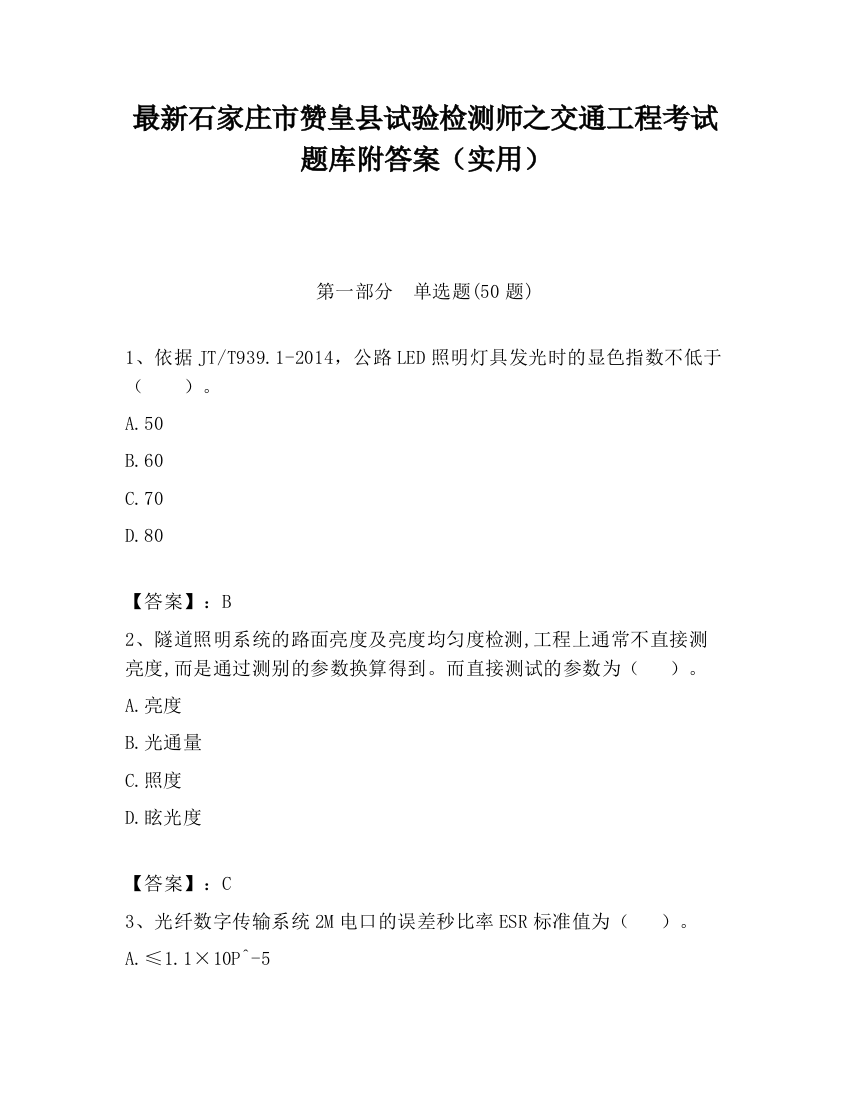 最新石家庄市赞皇县试验检测师之交通工程考试题库附答案（实用）

第一部分　单选题(50 题)

1、依据 JT/T939.1-2014，公路 LED 照明灯具发光时的显色指数不低于（　　）。

A.50

B.60

C.70

D.80

【答案】：B

2、隧道照明系统的路面亮度及亮度均匀度检测,工程上通常不直接测亮度,而是通过测别的参数换算得到。而直接测试的参数为（　　）。

A.亮度

B.光通量

C.照度

D.眩光度

【答案】：C

3、光纤数字传输系统 2M 电口的误差秒比率 ESR 标准值为（　　）。

A.≤1.1×10P^-5